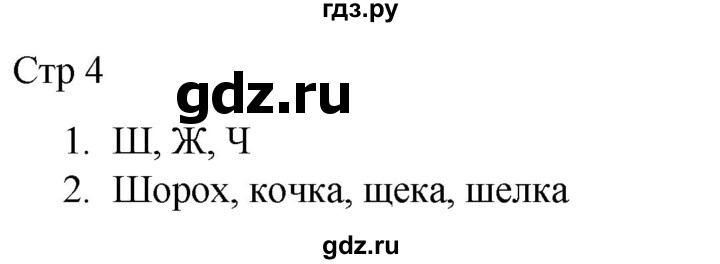 гдз.ру

Стр 4

gdz.ru

1. Ш, Ж, Ч
2. Шорох, кочка, щека, шелка

gdz.ru